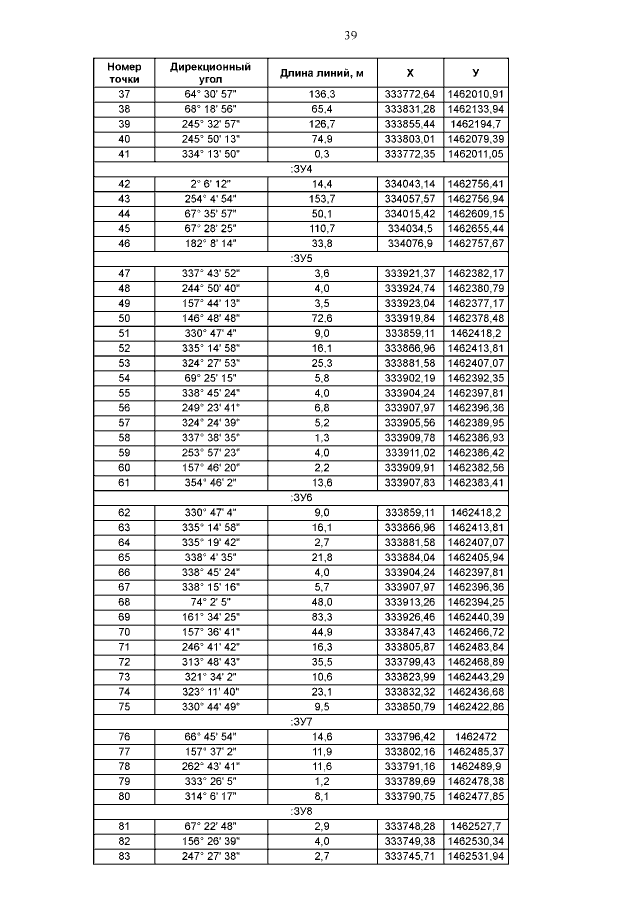 39

| Номер точки | Дирекционный угол | Длина линий, м | X | У |
|---|---|---|---|---|
| 37 | 64° 30' 57" | 136,3 | 333772,64 | 1462010,91 |
| 38 | 68° 18' 56" | 65,4 | 333831,28 | 1462133,94 |
| 39 | 245° 32' 57" | 126,7 | 333855,44 | 1462194,7 |
| 40 | 245° 50' 13" | 74,9 | 333803,01 | 1462079,39 |
| 41 | 334° 13' 50" | 0,3 | 333772,35 | 1462011,05 |
| :ЗУ4 | | | | |
| 42 | 2° 6' 12" | 14,4 | 334043,14 | 1462756,41 |
| 43 | 254° 4' 54" | 153,7 | 334057,57 | 1462756,94 |
| 44 | 67° 35' 57" | 50,1 | 334015,42 | 1462609,15 |
| 45 | 67° 28' 25" | 110,7 | 334034,5 | 1462655,44 |
| 46 | 182° 8' 14" | 33,8 | 334076,9 | 1462757,67 |
| :ЗУ5 | | | | |
| 47 | 337° 43' 52" | 3,6 | 333921,37 | 1462382,17 |
| 48 | 244° 50' 40" | 4,0 | 333924,74 | 1462380,79 |
| 49 | 157° 44' 13" | 3,5 | 333923,04 | 1462377,17 |
| 50 | 146° 48' 48" | 72,6 | 333919,84 | 1462378,48 |
| 51 | 330° 47' 4" | 9,0 | 333859,11 | 1462418,2 |
| 52 | 335° 14' 58" | 16,1 | 333866,96 | 1462413,81 |
| 53 | 324° 27' 53" | 25,3 | 333881,58 | 1462407,07 |
| 54 | 69° 25' 15" | 5,8 | 333902,19 | 1462392,35 |
| 55 | 338° 45' 24" | 4,0 | 333904,24 | 1462397,81 |
| 56 | 249° 23' 41" | 6,8 | 333907,97 | 1462396,36 |
| 57 | 324° 24' 39" | 5,2 | 333905,56 | 1462389,95 |
| 58 | 337° 38' 35" | 1,3 | 333909,78 | 1462386,93 |
| 59 | 253° 57' 23" | 4,0 | 333911,02 | 1462386,42 |
| 60 | 157° 46' 20" | 2,2 | 333909,91 | 1462382,56 |
| 61 | 354° 46' 2" | 13,6 | 333907,83 | 1462383,41 |
| :ЗУ6 | | | | |
| 62 | 330° 47' 4" | 9,0 | 333859,11 | 1462418,2 |
| 63 | 335° 14' 58" | 16,1 | 333866,96 | 1462413,81 |
| 64 | 335° 19' 42" | 2,7 | 333881,58 | 1462407,07 |
| 65 | 338° 4' 35" | 21,8 | 333884,04 | 1462405,94 |
| 66 | 338° 45' 24" | 4,0 | 333904,24 | 1462397,81 |
| 67 | 338° 15' 16" | 5,7 | 333907,97 | 1462396,36 |
| 68 | 74° 2' 5" | 48,0 | 333913,26 | 1462394,25 |
| 69 | 161° 34' 25" | 83,3 | 333926,46 | 1462440,39 |
| 70 | 157° 36' 41" | 44,9 | 333847,43 | 1462466,72 |
| 71 | 246° 41' 42" | 16,3 | 333805,87 | 1462483,84 |
| 72 | 313° 48' 43" | 35,5 | 333799,43 | 1462468,89 |
| 73 | 321° 34' 2" | 10,6 | 333823,99 | 1462443,29 |
| 74 | 323° 11' 40" | 23,1 | 333832,32 | 1462436,68 |
| 75 | 330° 44' 49" | 9,5 | 333850,79 | 1462422,86 |
| :ЗУ7 | | | | |
| 76 | 66° 45' 54" | 14,6 | 333796,42 | 1462472 |
| 77 | 157° 37' 2" | 11,9 | 333802,16 | 1462485,37 |
| 78 | 262° 43' 41" | 11,6 | 333791,16 | 1462489,9 |
| 79 | 333° 26' 5" | 1,2 | 333789,69 | 1462478,38 |
| 80 | 314° 6' 17" | 8,1 | 333790,75 | 1462477,85 |
| :ЗУ8 | | | | |
| 81 | 67° 22' 48" | 2,9 | 333748,28 | 1462527,7 |
| 82 | 156° 26' 39" | 4,0 | 333749,38 | 1462530,34 |
| 83 | 247° 27' 38" | 2,7 | 333745,71 | 1462531,94 |